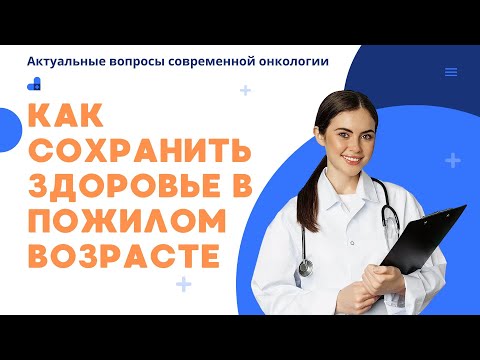 Актуальные вопросы современной онкологии

КАК СОХРАНИТЬ ЗДОРОВЬЕ В ПОЖИЛОМ ВОЗРАСТЕ